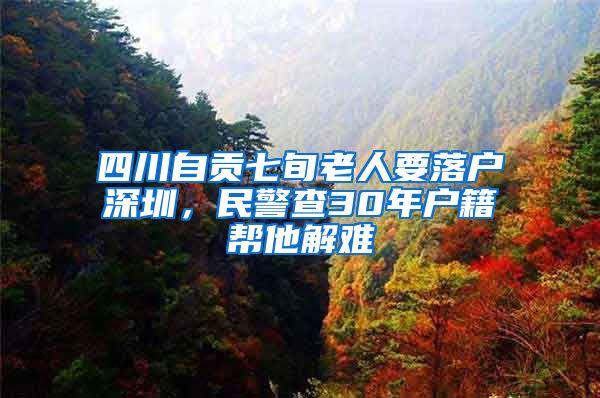 四川自贡七旬老人要落户深圳，民警查30年户籍帮他解难